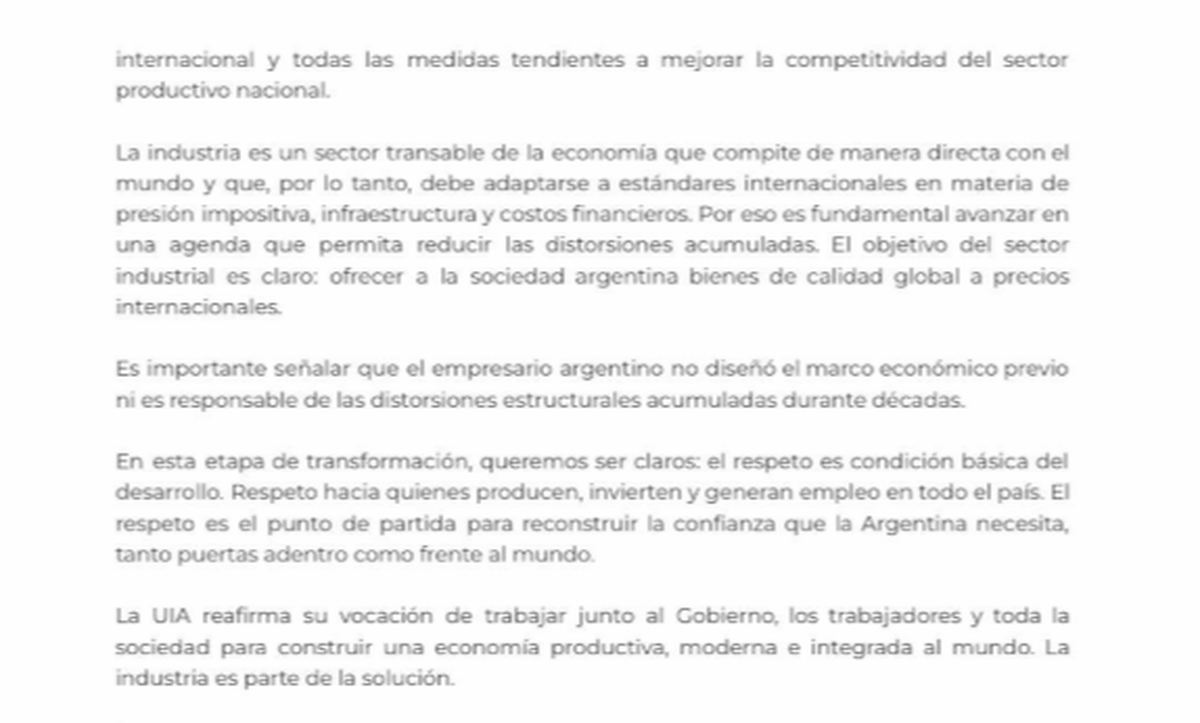 internacional y todas las medidas tendientes a mejorar la competitividad del sector productivo nacional.

La industria es un sector transable de la economía que compite de manera directa con el mundo y que, por lo tanto, debe adaptarse a estándares internacionales en materia de presión impositiva, infraestructura y costos financieros. Por eso es fundamental avanzar en una agenda que permita reducir las distorsiones acumuladas. El objetivo del sector industrial es claro: ofrecer a la sociedad argentina bienes de calidad global a precios internacionales.

Es importante señalar que el empresario argentino no diseñó el marco económico previo ni es responsable de las distorsiones estructurales acumuladas durante décadas.

En esta etapa de transformación, queremos ser claros: el respeto es condición básica del desarrollo. Respeto hacia quienes producen, invierten y generan empleo en todo el país. El respeto es el punto de partida para reconstruir la confianza que la Argentina necesita, tanto puertas adentro como frente al mundo.

La UIA reafirma su vocación de trabajar junto al Gobierno, los trabajadores y toda la sociedad para construir una economía productiva, moderna e integrada al mundo. La industria es parte de la solución.